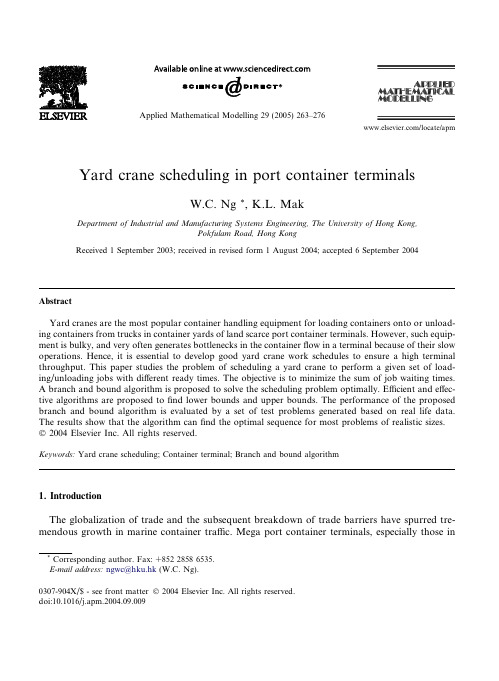 ELSEVIER

Available online at www.sciencedirect.com

SCIENCE @ DIRECT®

Applied Mathematical Modelling 29 (2005) 263–276

APPLIED MATHEMATICAL MODELLING

www.elsevier.com/locate/apm

Yard crane scheduling in port container terminals

W.C. Ng *, K.L. Mak

Department of Industrial and Manufacturing Systems Engineering, The University of Hong Kong, Pokfulam Road, Hong Kong

Received 1 September 2003; received in revised form 1 August 2004; accepted 6 September 2004

Abstract

Yard cranes are the most popular container handling equipment for loading containers onto or unloading containers from trucks in container yards of land scarce port container terminals. However, such equipment is bulky, and very often generates bottlenecks in the container flow in a terminal because of their slow operations. Hence, it is essential to develop good yard crane work schedules to ensure a high terminal throughput. This paper studies the problem of scheduling a yard crane to perform a given set of loading/unloading jobs with different ready times. The objective is to minimize the sum of job waiting times. A branch and bound algorithm is proposed to solve the scheduling problem optimally. Efficient and effective algorithms are proposed to find lower bounds and upper bounds. The performance of the proposed branch and bound algorithm is evaluated by a set of test problems generated based on real life data. The results show that the algorithm can find the optimal sequence for most problems of realistic sizes.
© 2004 Elsevier Inc. All rights reserved.

Keywords: Yard crane scheduling; Container terminal; Branch and bound algorithm

1. Introduction

The globalization of trade and the subsequent breakdown of trade barriers have spurred tremendous growth in marine container traffic. Mega port container terminals, especially those in

* Corresponding author. Fax: +852 2858 6535.
E-mail address: ngwc@hku.hk (W.C. Ng).

0307-904X/$ - see front matter © 2004 Elsevier Inc. All rights reserved.
doi:10.1016/j.apm.2004.09.009